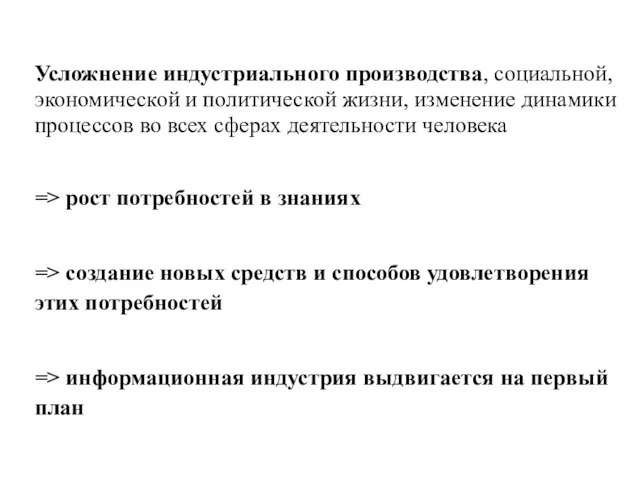 Усложнение индустриального производства, социальной, экономической и политической жизни, изменение динамики процессов во всех сферах деятельности человека

=> рост потребностей в знаниях

=> создание новых средств и способов удовлетворения этих потребностей

=> информационная индустрия выдвигается на первый план